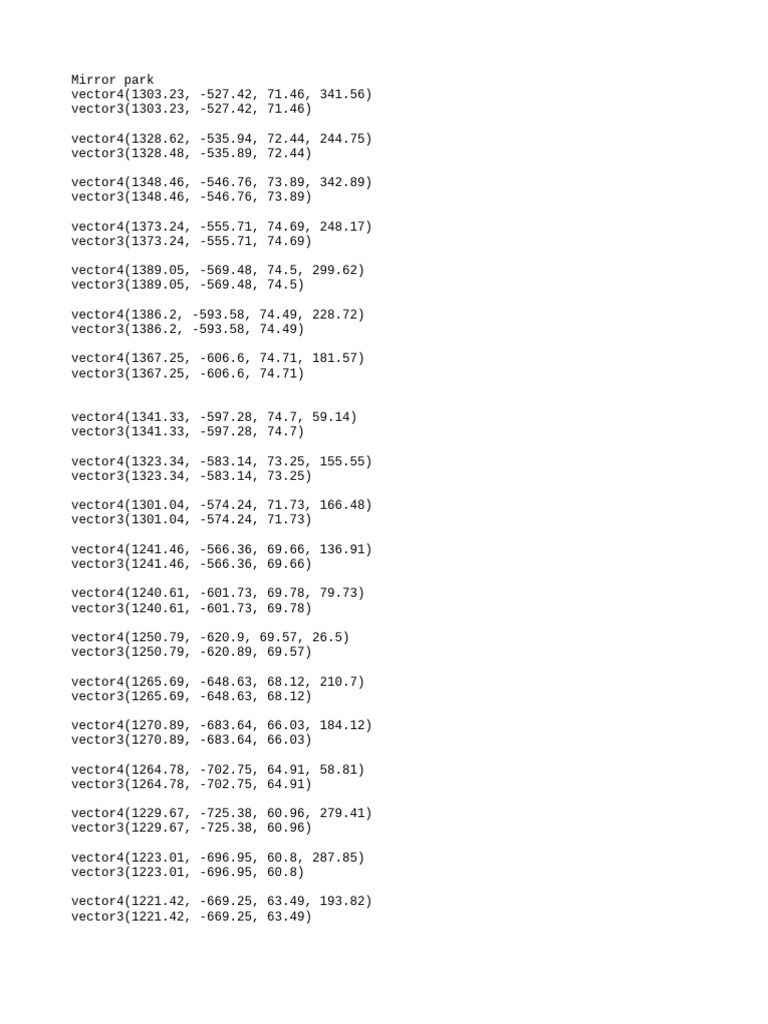 Mirror park
vector4(1303.23, -527.42, 71.46, 341.56)
vector3(1303.23, -527.42, 71.46)

vector4(1328.62, -535.94, 72.44, 244.75)
vector3(1328.48, -535.89, 72.44)

vector4(1348.46, -546.76, 73.89, 342.89)
vector3(1348.46, -546.76, 73.89)

vector4(1373.24, -555.71, 74.69, 248.17)
vector3(1373.24, -555.71, 74.69)

vector4(1389.05, -569.48, 74.5, 299.62)
vector3(1389.05, -569.48, 74.5)

vector4(1386.2, -593.58, 74.49, 228.72)
vector3(1386.2, -593.58, 74.49)

vector4(1367.25, -606.6, 74.71, 181.57)
vector3(1367.25, -606.6, 74.71)

vector4(1341.33, -597.28, 74.7, 59.14)
vector3(1341.33, -597.28, 74.7)

vector4(1323.34, -583.14, 73.25, 155.55)
vector3(1323.34, -583.14, 73.25)

vector4(1301.04, -574.24, 71.73, 166.48)
vector3(1301.04, -574.24, 71.73)

vector4(1241.46, -566.36, 69.66, 136.91)
vector3(1241.46, -566.36, 69.66)

vector4(1240.61, -601.73, 69.78, 79.73)
vector3(1240.61, -601.73, 69.78)

vector4(1250.79, -620.9, 69.57, 26.5)
vector3(1250.79, -620.89, 69.57)

vector4(1265.69, -648.63, 68.12, 210.7)
vector3(1265.69, -648.63, 68.12)

vector4(1270.89, -683.64, 66.03, 184.12)
vector3(1270.89, -683.64, 66.03)

vector4(1264.78, -702.75, 64.91, 58.81)
vector3(1264.78, -702.75, 64.91)

vector4(1229.67, -725.38, 60.96, 279.41)
vector3(1229.67, -725.38, 60.96)

vector4(1223.01, -696.95, 60.8, 287.85)
vector3(1223.01, -696.95, 60.8)

vector4(1221.42, -669.25, 63.49, 193.82)
vector3(1221.42, -669.25, 63.49)